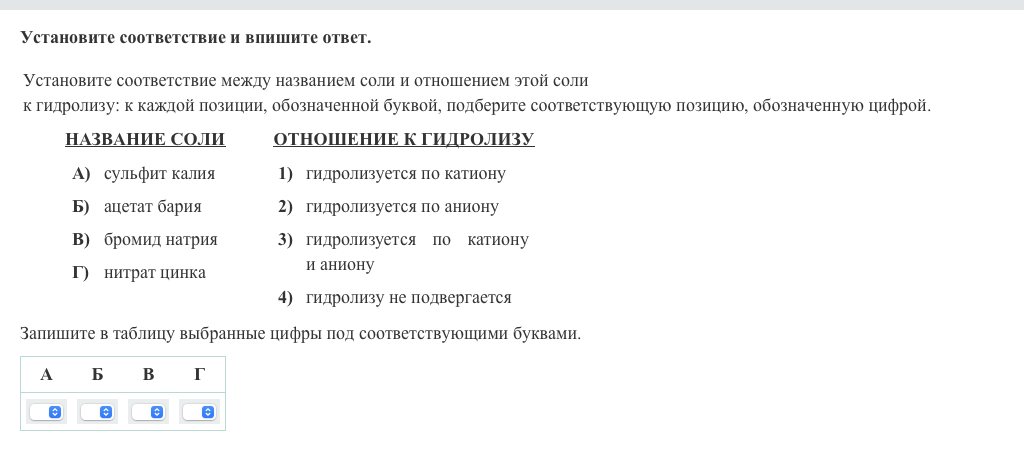 Установите соответствие и впишите ответ.

Установите соответствие между названием соли и отношением этой соли к гидролизу: к каждой позиции, обозначенной буквой, подберите соответствующую позицию, обозначенную цифрой.

НАЗВАНИЕ СОЛИ

А) сульфит калия
Б) ацетат бария
В) бромид натрия
Г) нитрат цинка

ОТНОШЕНИЕ К ГИДРОЛИЗУ

1) гидролизуется по катиону
2) гидролизуется по аниону
3) гидролизуется по катиону и аниону
4) гидролизу не подвергается

Запишите в таблицу выбранные цифры под соответствующими буквами.

| А | Б | В | Г |
|---|---|---|---|
|  |  |  |  |